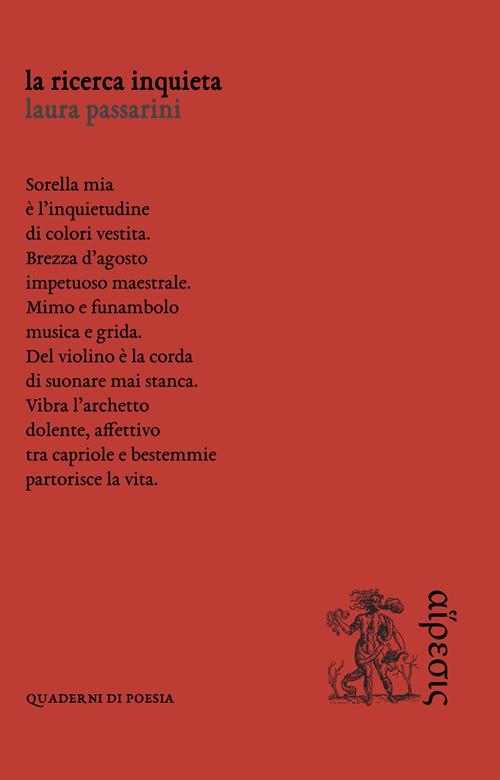 la ricerca inquieta
laura passarini

Sorella mia
è l'inquietudine
di colori vestita.
Brezza d'agosto
impetuoso maestrale.
Mimo e funambolo
musica e grida.
Del violino è la corda
di suonare mai stanca.
Vibra l'archetto
dolente, affettivo
tra capriole e bestemmie
partorisce la vita.

QUADERNI DI POESIA

αἵρεσις